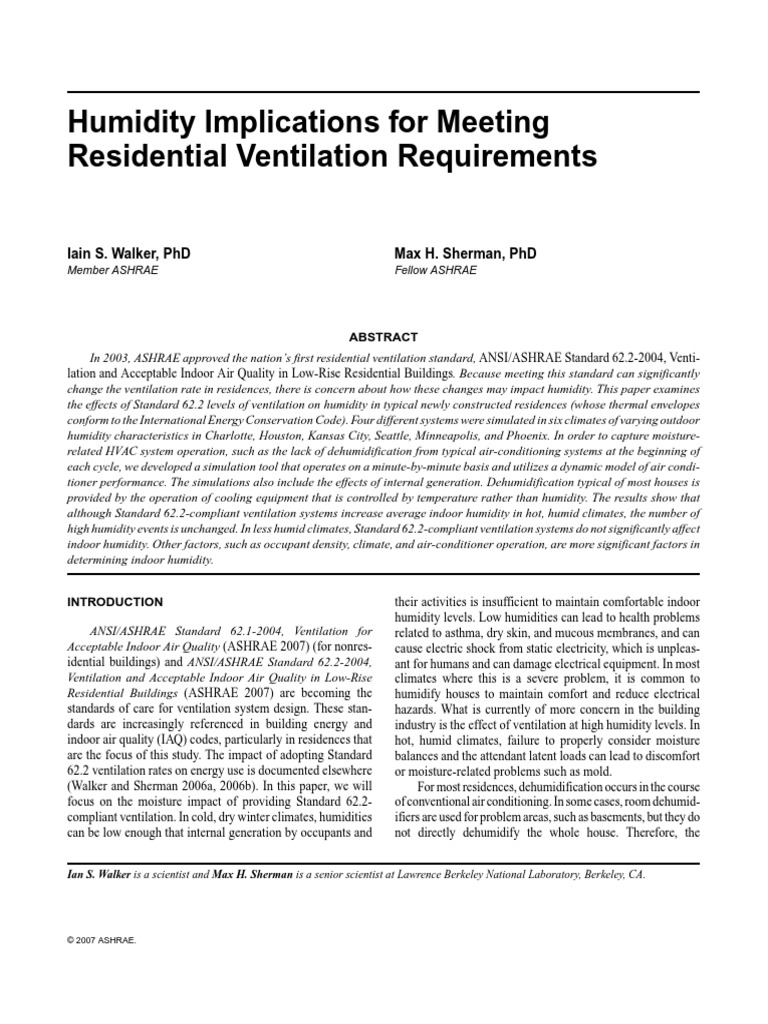 Humidity Implications for Meeting Residential Ventilation Requirements

Iain S. Walker, PhD
Member ASHRAE

Max H. Sherman, PhD
Fellow ASHRAE

ABSTRACT

In 2003, ASHRAE approved the nation's first residential ventilation standard, ANSI/ASHRAE Standard 62.2-2004, Ventilation and Acceptable Indoor Air Quality in Low-Rise Residential Buildings. Because meeting this standard can significantly change the ventilation rate in residences, there is concern about how these changes may impact humidity. This paper examines the effects of Standard 62.2 levels of ventilation on humidity in typical newly constructed residences (whose thermal envelopes conform to the International Energy Conservation Code). Four different systems were simulated in six climates of varying outdoor humidity characteristics in Charlotte, Houston, Kansas City, Seattle, Minneapolis, and Phoenix. In order to capture moisture-related HVAC system operation, such as the lack of dehumidification from typical air-conditioning systems at the beginning of each cycle, we developed a simulation tool that operates on a minute-by-minute basis and utilizes a dynamic model of air conditioner performance. The simulations also include the effects of internal generation. Dehumidification typical of most houses is provided by the operation of cooling equipment that is controlled by temperature rather than humidity. The results show that although Standard 62.2-compliant ventilation systems increase average indoor humidity in hot, humid climates, the number of high humidity events is unchanged. In less humid climates, Standard 62.2-compliant ventilation systems do not significantly affect indoor humidity. Other factors, such as occupant density, climate, and air-conditioner operation, are more significant factors in determining indoor humidity.

INTRODUCTION

ANSI/ASHRAE Standard 62.1-2004, Ventilation for Acceptable Indoor Air Quality (ASHRAE 2007) (for nonresidential buildings) and ANSI/ASHRAE Standard 62.2-2004, Ventilation and Acceptable Indoor Air Quality in Low-Rise Residential Buildings (ASHRAE 2007) are becoming the standards of care for ventilation system design. These standards are increasingly referenced in building energy and indoor air quality (IAQ) codes, particularly in residences that are the focus of this study. The impact of adopting Standard 62.2 ventilation rates on energy use is documented elsewhere (Walker and Sherman 2006a, 2006b). In this paper, we will focus on the moisture impact of providing Standard 62.2-compliant ventilation. In cold, dry winter climates, humidities can be low enough that internal generation by occupants and their activities is insufficient to maintain comfortable indoor humidity levels. Low humidities can lead to health problems related to asthma, dry skin, and mucous membranes, and can cause electric shock from static electricity, which is unpleasant for humans and can damage electrical equipment. In most climates where this is a severe problem, it is common to humidify houses to maintain comfort and reduce electrical hazards. What is currently of more concern in the building industry is the effect of ventilation at high humidity levels. In hot, humid climates, failure to properly consider moisture balances and the attendant latent loads can lead to discomfort or moisture-related problems such as mold.

For most residences, dehumidification occurs in the course of conventional air conditioning. In some cases, room dehumidifiers are used for problem areas, such as basements, but they do not directly dehumidify the whole house. Therefore, the

Ian S. Walker is a scientist and Max H. Sherman is a senior scientist at Lawrence Berkeley National Laboratory, Berkeley, CA.

© 2007 ASHRAE.